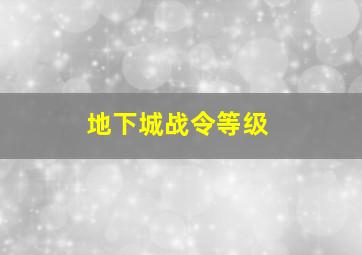 地下城战令等级